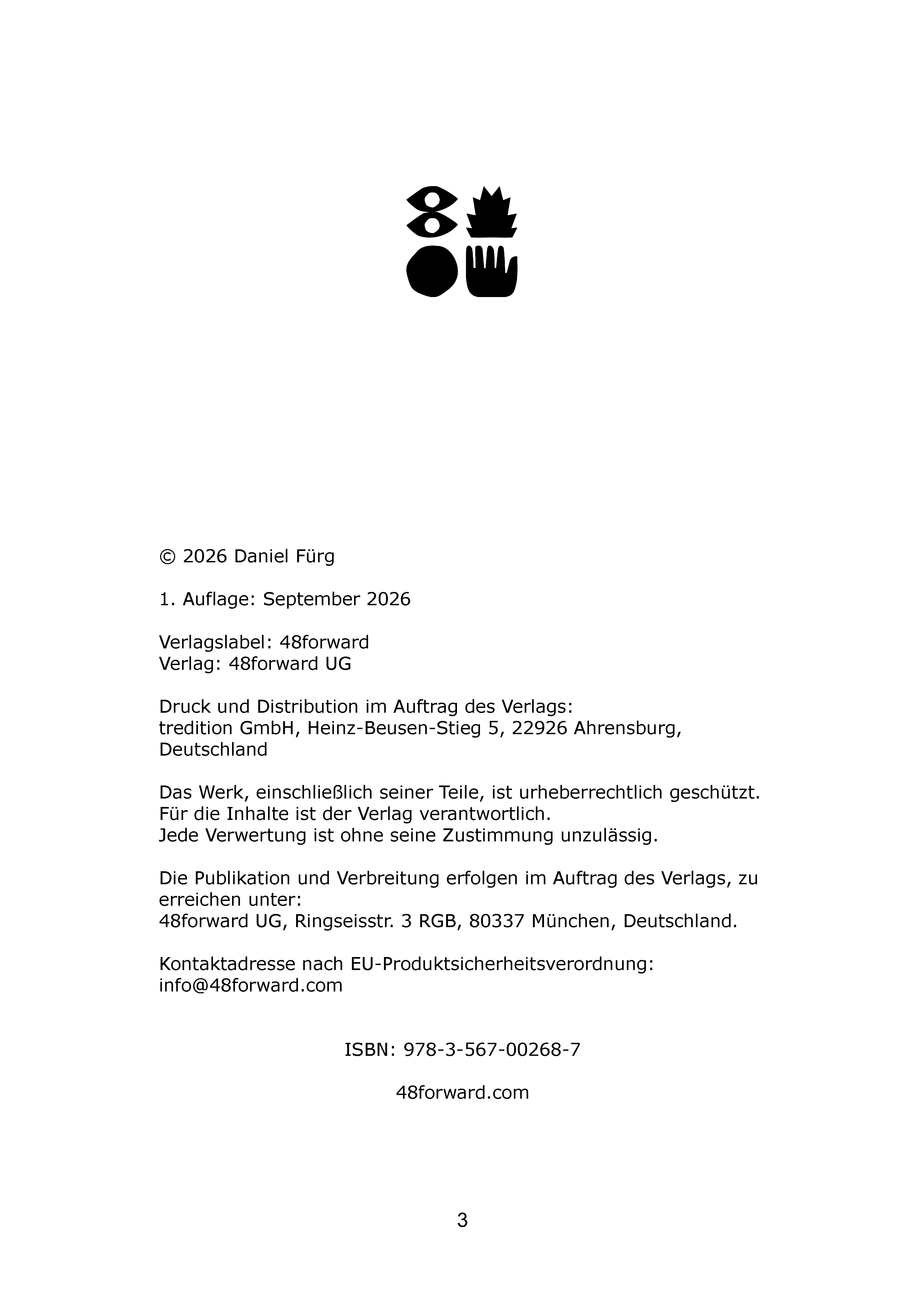 © 2026 Daniel Fürg

1. Auflage: September 2026

Verlagslabel: 48forward
Verlag: 48forward UG

Druck und Distribution im Auftrag des Verlags:
tredition GmbH, Heinz-Beusen-Stieg 5, 22926 Ahrensburg, Deutschland

Das Werk, einschließlich seiner Teile, ist urheberrechtlich geschützt.
Für die Inhalte ist der Verlag verantwortlich.
Jede Verwertung ist ohne seine Zustimmung unzulässig.

Die Publikation und Verbreitung erfolgen im Auftrag des Verlags, zu erreichen unter:
48forward UG, Ringseisstr. 3 RGB, 80337 München, Deutschland.

Kontaktadresse nach EU-Produktsicherheitsverordnung:
info@48forward.com

ISBN: 978-3-567-00268-7

48forward.com

3